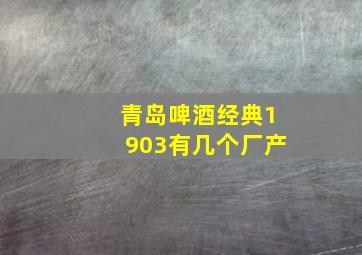 青岛啤酒经典1903有几个厂产